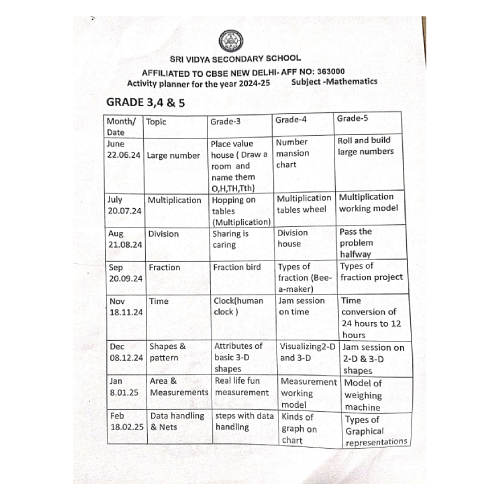 SRI VIDYA SECONDARY SCHOOL

AFFILIATED TO CBSE NEW DELHI- AFF NO: 363000

Activity planner for the year 2024-25 Subject -Mathematics

GRADE 3,4 & 5

| Month/ Date | Topic | Grade-3 | Grade-4 | Grade-5 |
|---|---|---|---|---|
| June 22.06.24 | Large number | Place value house ( Draw a room and name them O,H,TH,Tth) | Number mansion chart | Roll and build large numbers |
| July 20.07.24 | Multiplication | Hopping on tables (Multiplication) | Multiplication tables wheel | Multiplication working model |
| Aug 21.08.24 | Division | Sharing is caring | Division house | Pass the problem halfway |
| Sep 20.09.24 | Fraction | Fraction bird | Types of fraction (Bee-a-maker) | Types of fraction project |
| Nov 18.11.24 | Time | Clock(human clock ) | Jam session on time | Time conversion of 24 hours to 12 hours |
| Dec 08.12.24 | Shapes & pattern | Attributes of basic 3-D shapes | Visualizing2-D and 3-D | Jam session on 2-D & 3-D shapes |
| Jan 8.01.25 | Area & Measurements | Real life fun measurement | Measurement working model | Model of weighing machine |
| Feb 18.02.25 | Data handling & Nets | steps with data handling | Kinds of graph on chart | Types of Graphical representations |